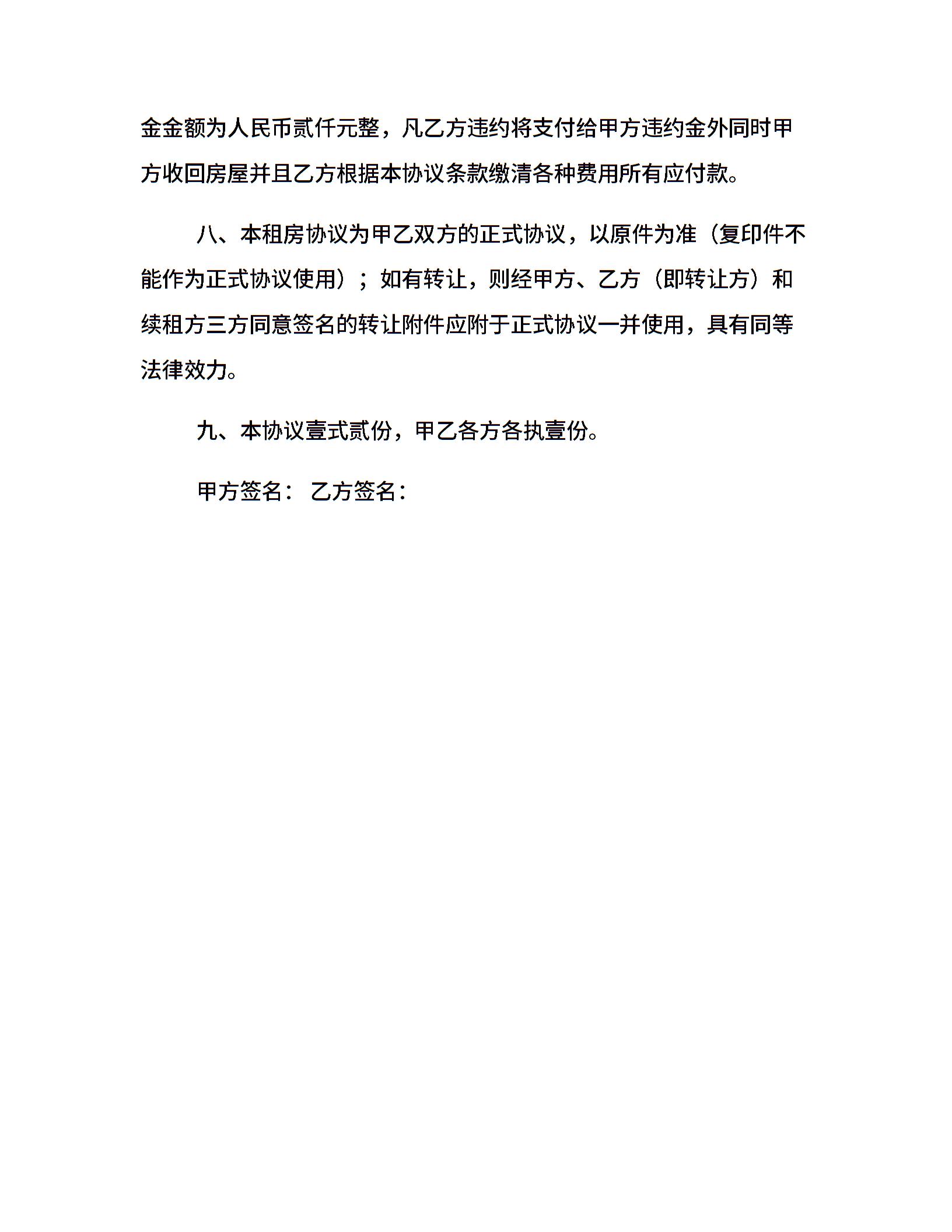 金金额为人民币贰仟元整，凡乙方违约将支付给甲方违约金外同时甲方收回房屋并且乙方根据本协议条款缴清各种费用所有应付款。

八、本租房协议为甲乙双方的正式协议，以原件为准（复印件不能作为正式协议使用）；如有转让，则经甲方、乙方（即转让方）和续租方三方同意签名的转让附件应附于正式协议一并使用，具有同等法律效力。

九、本协议壹式贰份，甲乙各方各执壹份。

甲方签名： 乙方签名：